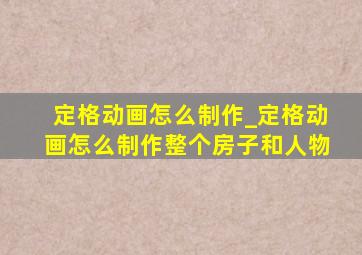 定格动画怎么制作_定格动画怎么制作整个房子和人物